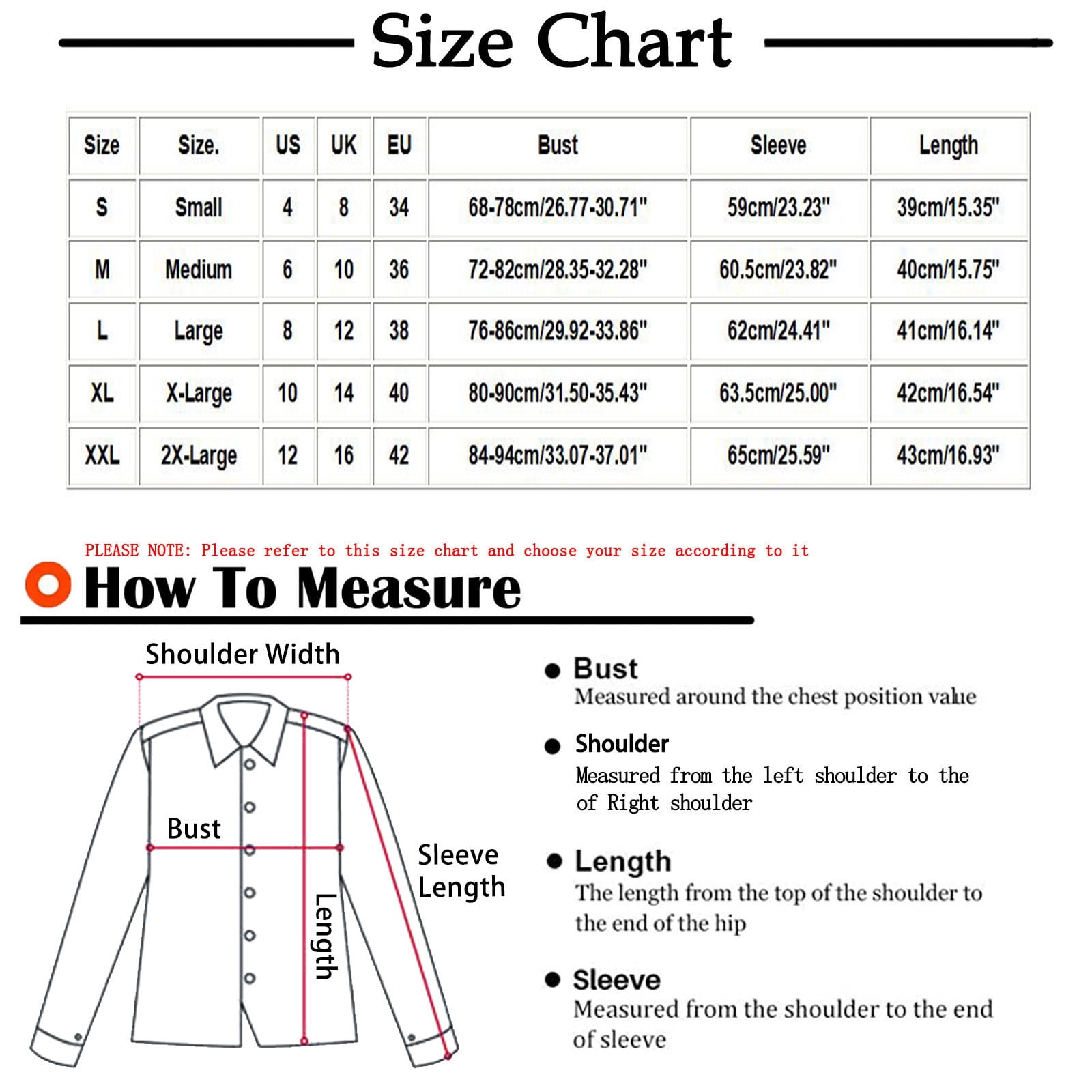 Size Chart

| Size | Size. | US | UK | EU | Bust | Sleeve | Length |
|---|---|---|---|---|---|---|---|
| S | Small | 4 | 8 | 34 | 68-78cm/26.77-30.71" | 59cm/23.23" | 39cm/15.35" |
| M | Medium | 6 | 10 | 36 | 72-82cm/28.35-32.28" | 60.5cm/23.82" | 40cm/15.75" |
| L | Large | 8 | 12 | 38 | 76-86cm/29.92-33.86" | 62cm/24.41" | 41cm/16.14" |
| XL | X-Large | 10 | 14 | 40 | 80-90cm/31.50-35.43" | 63.5cm/25.00" | 42cm/16.54" |
| XXL | 2X-Large | 12 | 16 | 42 | 84-94cm/33.07-37.01" | 65cm/25.59" | 43cm/16.93" |

PLEASE NOTE: Please refer to this size chart and choose your size according to it

How To Measure

Shoulder Width

Bust

Length

Sleeve Length

Bust
Measured around the chest position value

Shoulder
Measured from the left shoulder to the of Right shoulder

Length
The length from the top of the shoulder to the end of the hip

Sleeve
Measured from the shoulder to the end of sleeve